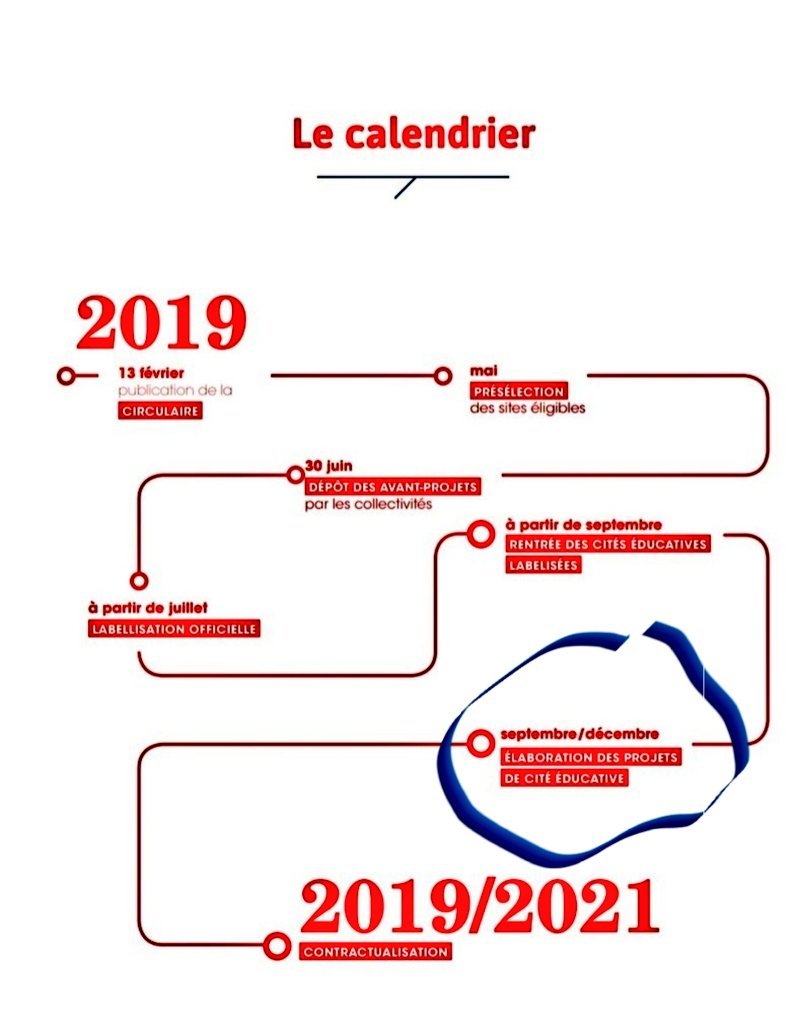 Le calendrier

2019

13 février
publication de la
CIRCULAIRE

mai
PRÉSÉLECTION
des sites éligibles

30 juin
DÉPÔT DES AVANT-PROJETS
par les collectivités

à partir de juillet
LABELLISATION OFFICIELLE

à partir de septembre
RENTRÉE DES CITÉS ÉDUCATIVES
LABELISÉES

septembre/décembre
ÉLABORATION DES PROJETS
DE CITÉ ÉDUCATIVE

2019/2021
CONTRACTUALISATION